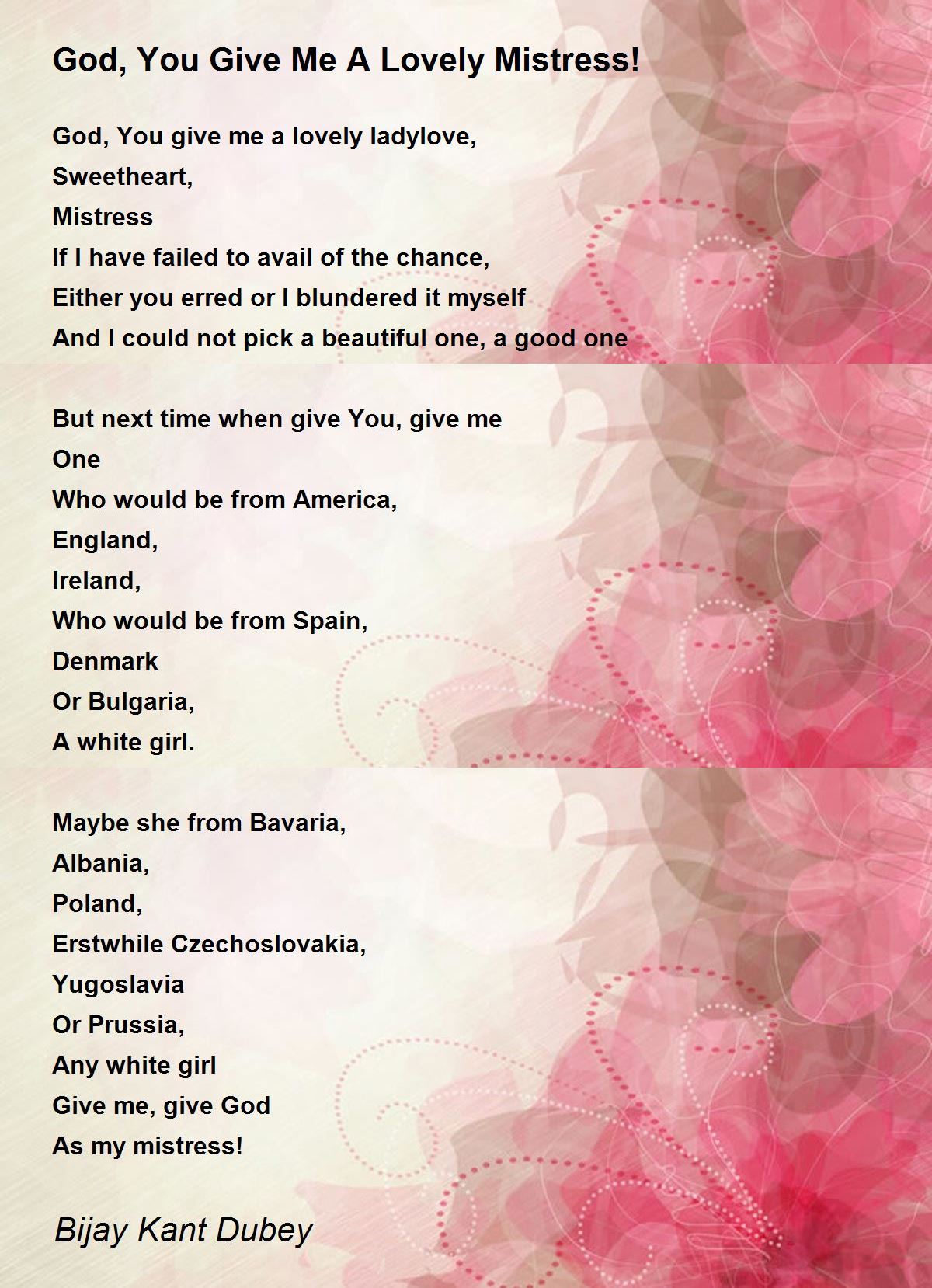 God, You Give Me A Lovely Mistress!

God, You give me a lovely ladylove,
Sweetheart,
Mistress
If I have failed to avail of the chance,
Either you erred or I blundered it myself
And I could not pick a beautiful one, a good one

But next time when give You, give me
One
Who would be from America,
England,
Ireland,
Who would be from Spain,
Denmark
Or Bulgaria,
A white girl.

Maybe she from Bavaria,
Albania,
Poland,
Erstwhile Czechoslovakia,
Yugoslavia
Or Prussia,
Any white girl
Give me, give God
As my mistress!

Bijay Kant Dubey